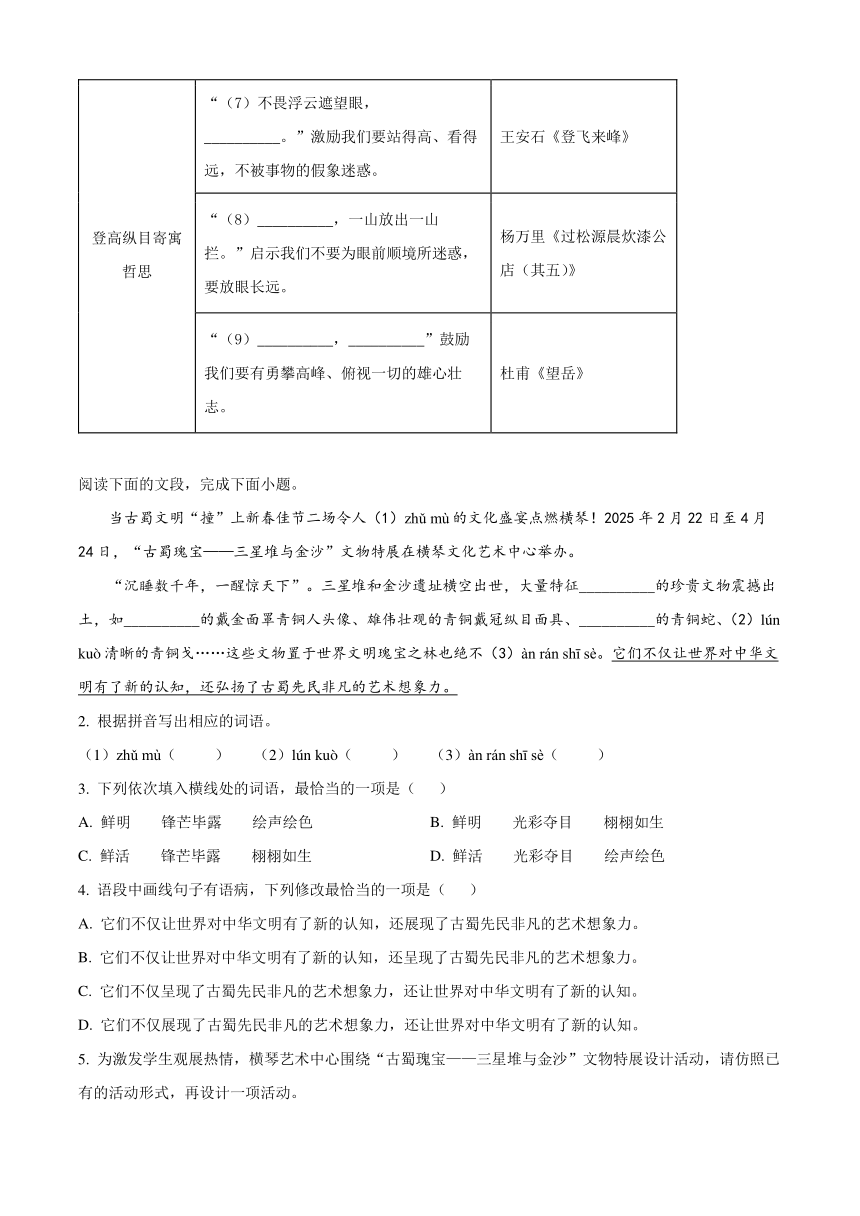 | 登高纵目寄寓哲思 | “（7）不畏浮云遮望眼，__________。”激励我们要站得高、看得远，不被事物的假象迷惑。 | 王安石《登飞来峰》 |
|---|---|---|
| | “（8）__________，一山放出一山拦。”启示我们不要为眼前顺境所迷惑，要放眼长远。 | 杨万里《过松源晨炊漆公店（其五）》 |
| | “（9）__________，__________”鼓励我们要有勇攀高峰、俯视一切的雄心壮志。 | 杜甫《望岳》 |

阅读下面的文段，完成下面小题。

当古蜀文明“撞”上新春佳节二场令人（1）zhǔ mù 的文化盛宴点燃横琴！2025 年 2 月 22 日至 4 月 24 日，“古蜀瑰宝——三星堆与金沙”文物特展在横琴文化艺术中心举办。

“沉睡数千年，一醒惊天下”。三星堆和金沙遗址横空出世，大量特征__________的珍贵文物震撼出土，如__________的戴金面罩青铜人头像、雄伟壮观的青铜戴冠纵目面具、__________的青铜蛇、（2）lún kuò 清晰的青铜戈……这些文物置于世界文明瑰宝之林也绝不（3）àn rán shī sè。它们不仅让世界对中华文明有了新的认知，还弘扬了古蜀先民非凡的艺术想象力。

2. 根据拼音写出相应的词语。

（1）zhǔ mù（　　）　（2）lún kuò（　　）　（3）àn rán shī sè（　　）

3. 下列依次填入横线处的词语，最恰当的一项是（　　）

A. 鲜明　锋芒毕露　绘声绘色
B. 鲜明　光彩夺目　栩栩如生
C. 鲜活　锋芒毕露　栩栩如生
D. 鲜活　光彩夺目　绘声绘色

4. 语段中画线句子有语病，下列修改最恰当的一项是（　　）

A. 它们不仅让世界对中华文明有了新的认知，还展现了古蜀先民非凡的艺术想象力。
B. 它们不仅让世界对中华文明有了新的认知，还呈现了古蜀先民非凡的艺术想象力。
C. 它们不仅呈现了古蜀先民非凡的艺术想象力，还让世界对中华文明有了新的认知。
D. 它们不仅展现了古蜀先民非凡的艺术想象力，还让世界对中华文明有了新的认知。

5. 为激发学生观展热情，横琴艺术中心围绕“古蜀瑰宝——三星堆与金沙”文物特展设计活动，请仿照已有的活动形式，再设计一项活动。